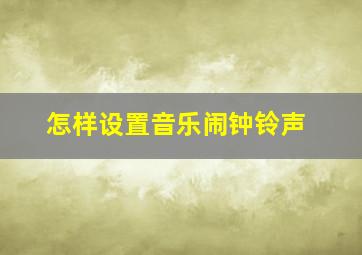 怎样设置音乐闹钟铃声